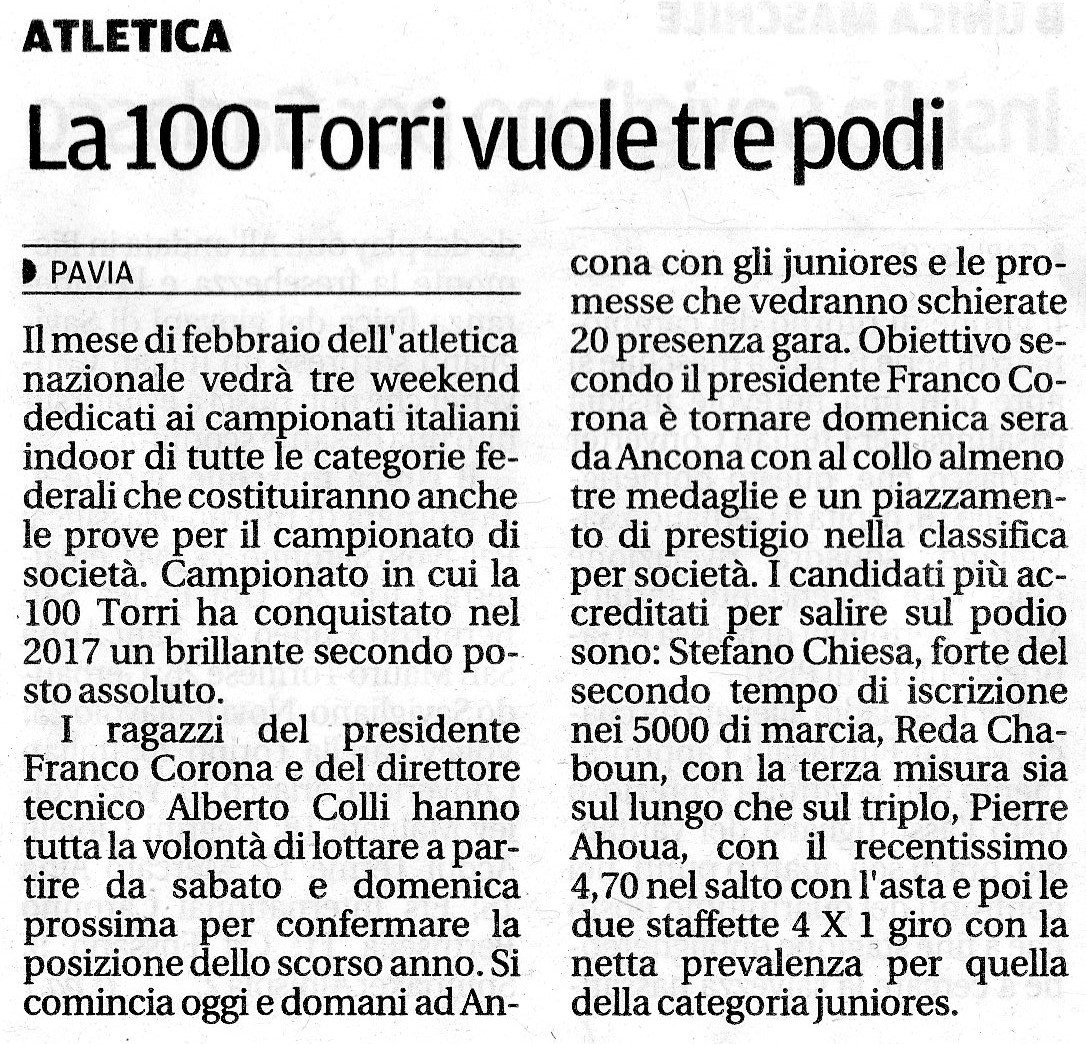 ATLETICA

La 100 Torri vuole tre podi

PAVIA

Il mese di febbraio dell'atletica nazionale vedrà tre weekend dedicati ai campionati italiani indoor di tutte le categorie federali che costituiranno anche le prove per il campionato di società. Campionato in cui la 100 Torri ha conquistato nel 2017 un brillante secondo posto assoluto.

I ragazzi del presidente Franco Corona e del direttore tecnico Alberto Colli hanno tutta la volontà di lottare a partire da sabato e domenica prossima per confermare la posizione dello scorso anno. Si comincia oggi e domani ad Ancona con gli juniores e le promesse che vedranno schierate 20 presenza gara. Obiettivo secondo il presidente Franco Corona è tornare domenica sera da Ancona con al collo almeno tre medaglie e un piazzamento di prestigio nella classifica per società. I candidati più accreditati per salire sul podio sono: Stefano Chiesa, forte del secondo tempo di iscrizione nei 5000 di marcia, Reda Chaboun, con la terza misura sia sul lungo che sul triplo, Pierre Ahoua, con il recentissimo 4,70 nel salto con l'asta e poi le due staffette 4 X 1 giro con la netta prevalenza per quella della categoria juniores.